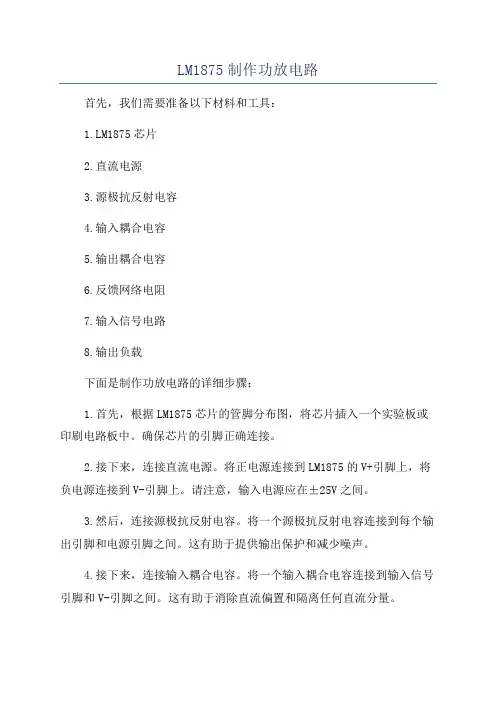 LM1875 制作功放电路

首先，我们需要准备以下材料和工具：

1.LM1875 芯片

2.直流电源

3.源极抗反射电容

4.输入耦合电容

5.输出耦合电容

6.反馈网络电阻

7.输入信号电路

8.输出负载

下面是制作功放电路的详细步骤：

1.首先，根据 LM1875 芯片的管脚分布图，将芯片插入一个实验板或印刷电路板中。确保芯片的引脚正确连接。

2.接下来，连接直流电源。将正电源连接到 LM1875 的 V+引脚上，将负电源连接到 V-引脚上。请注意，输入电源应在±25V 之间。

3.然后，连接源极抗反射电容。将一个源极抗反射电容连接到每个输出引脚和电源引脚之间。这有助于提供输出保护和减少噪声。

4.接下来，连接输入耦合电容。将一个输入耦合电容连接到输入信号引脚和 V-引脚之间。这有助于消除直流偏置和隔离任何直流分量。